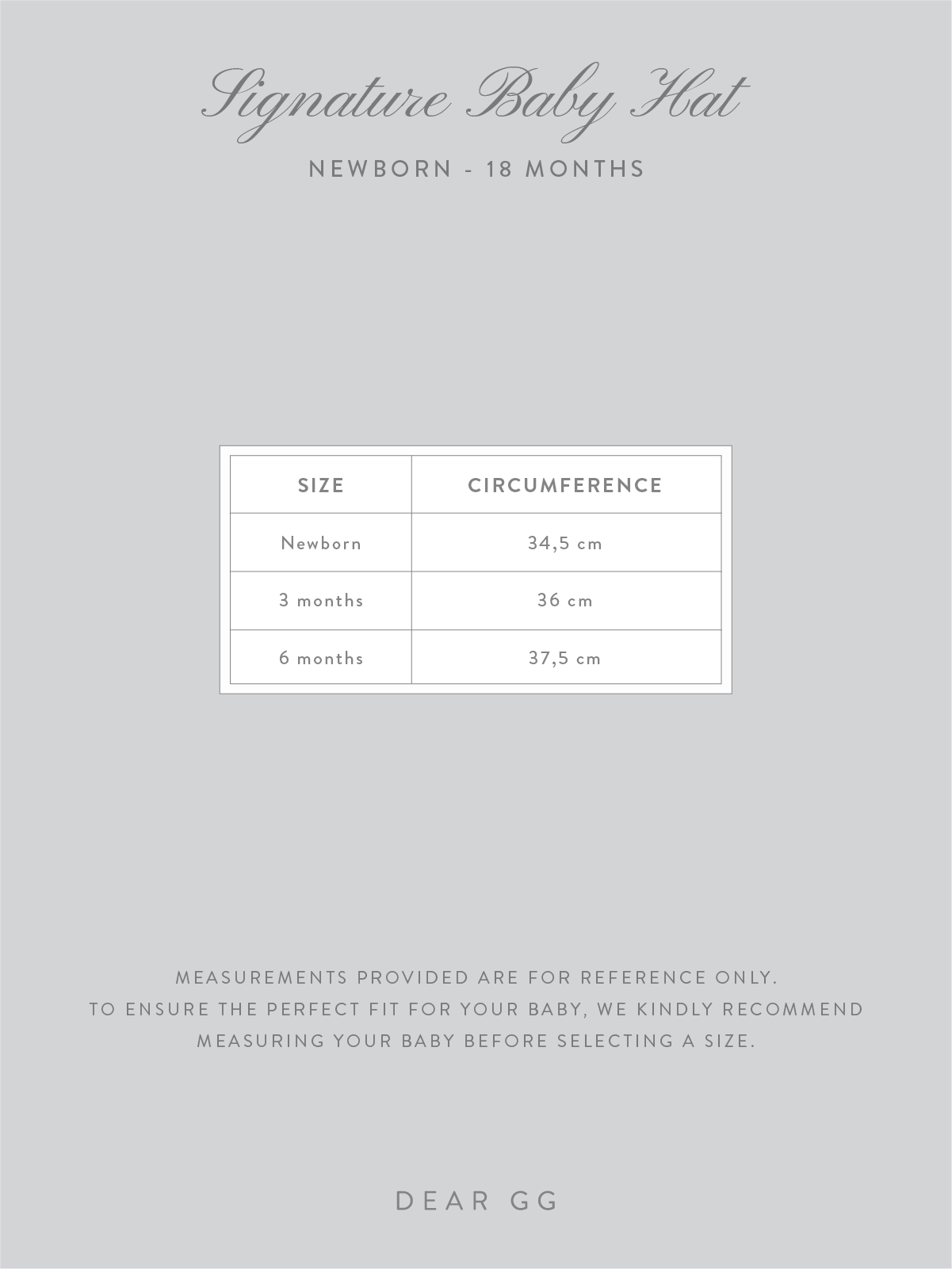 Signature Baby Hat

NEWBORN - 18 MONTHS

| SIZE | CIRCUMFERENCE |
|---|---|
| Newborn | 34,5 cm |
| 3 months | 36 cm |
| 6 months | 37,5 cm |

MEASUREMENTS PROVIDED ARE FOR REFERENCE ONLY.
TO ENSURE THE PERFECT FIT FOR YOUR BABY, WE KINDLY RECOMMEND MEASURING YOUR BABY BEFORE SELECTING A SIZE.

DEAR GG